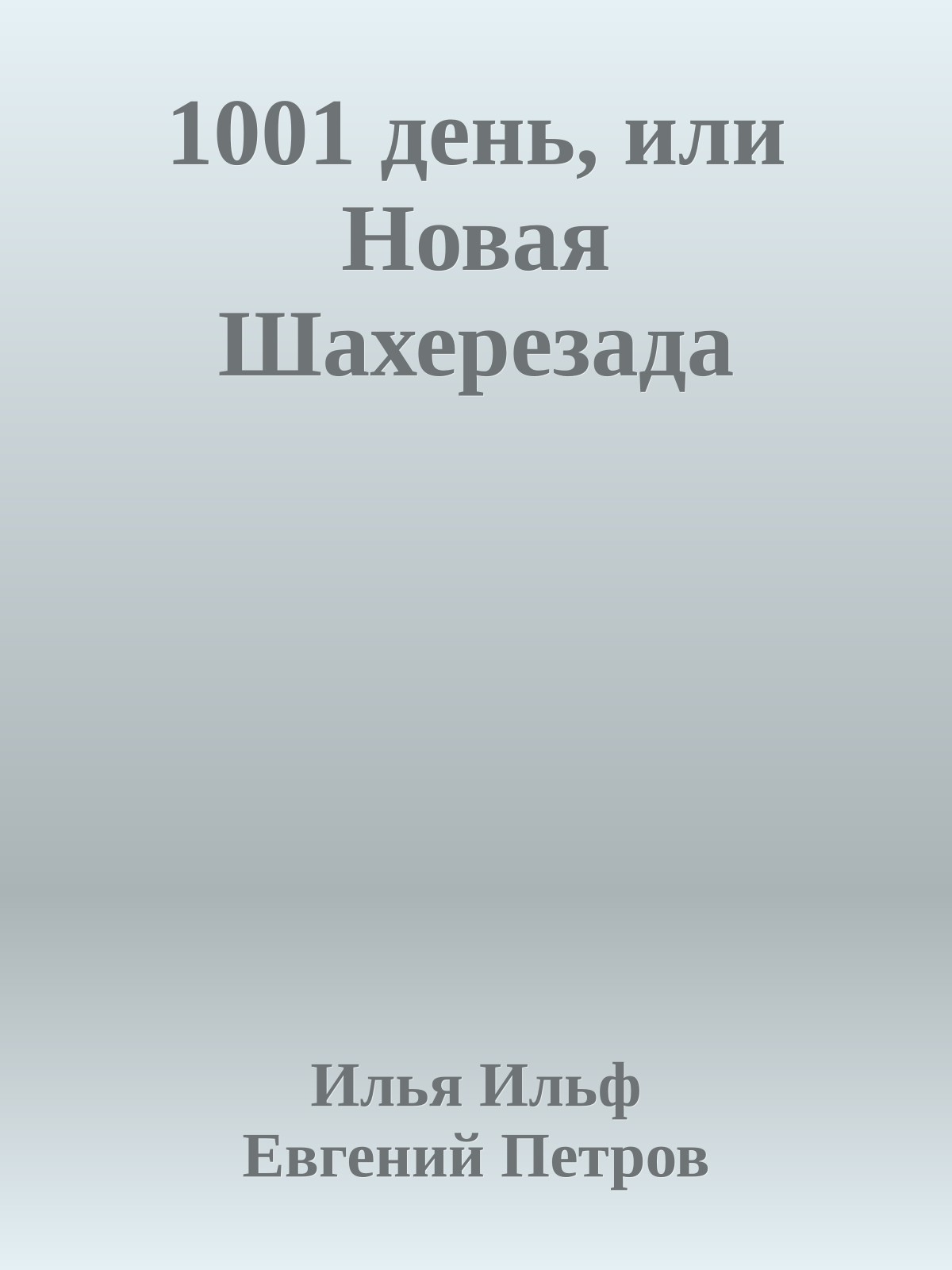 1001 день, или Новая Шахерезада

Илья Ильф
Евгений Петров